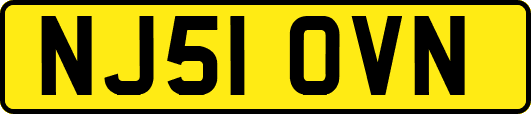 NJ51 OVN